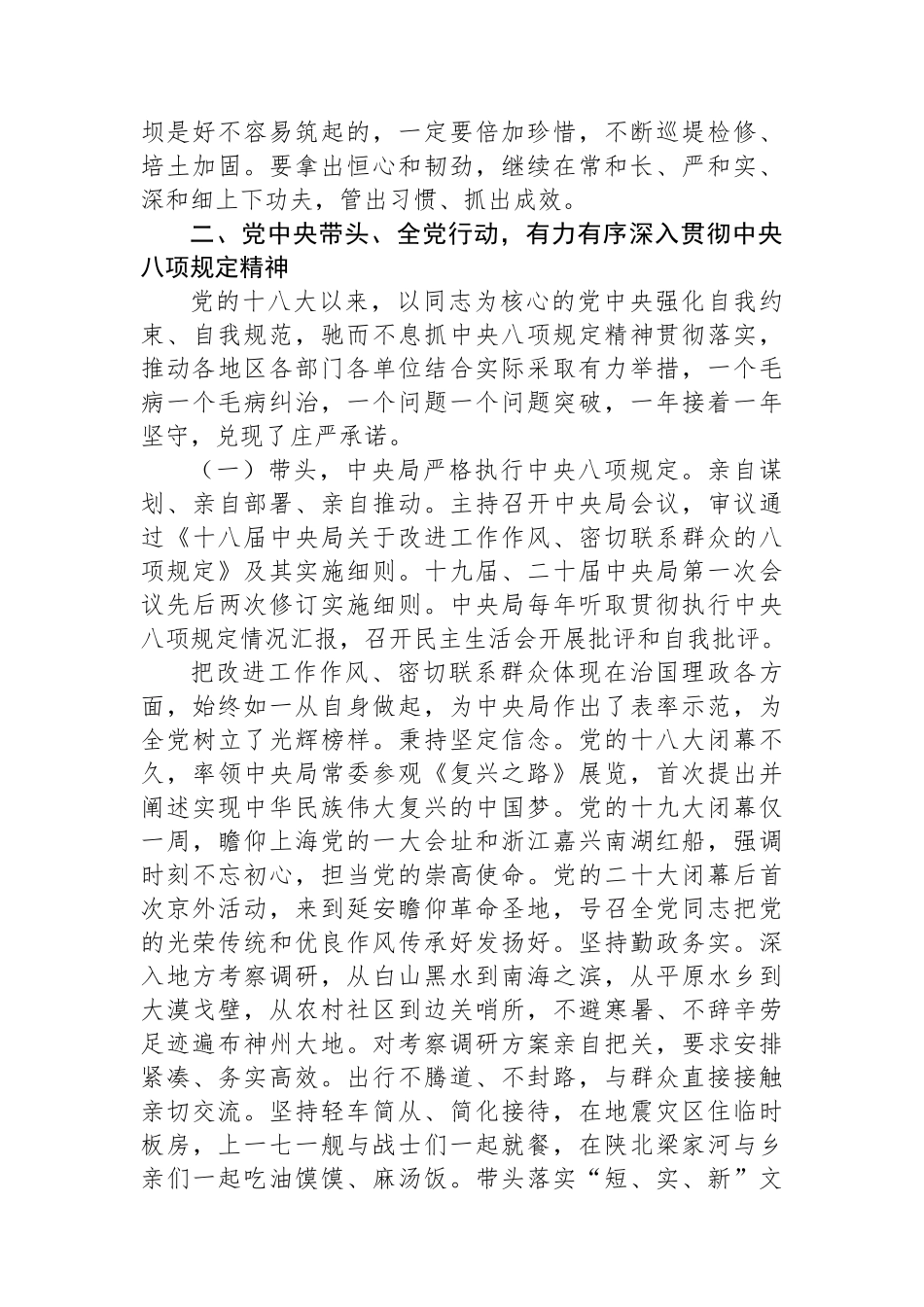 坝是好不容易筑起的，一定要倍加珍惜，不断巡堤检修、培土加固。要拿出恒心和韧劲，继续在常和长、严和实、深和细上下功夫，管出习惯、抓出成效。

二、党中央带头、全党行动，有力有序深入贯彻中央八项规定精神

党的十八大以来，以同志为核心的党中央强化自我约束、自我规范，驰而不息抓中央八项规定精神贯彻落实，推动各地区各部门各单位结合实际采取有力举措，一个毛病一个毛病纠治，一个问题一个问题突破，一年接着一年坚守，兑现了庄严承诺。

（一）带头，中央局严格执行中央八项规定。亲自谋划、亲自部署、亲自推动。主持召开中央局会议，审议通过《十八届中央局关于改进工作作风、密切联系群众的八项规定》及其实施细则。十九届、二十届中央局第一次会议先后两次修订实施细则。中央局每年听取贯彻执行中央八项规定情况汇报，召开民主生活会开展批评和自我批评。

把改进工作作风、密切联系群众体现在治国理政各方面，始终如一从自身做起，为中央局作出了表率示范，为全党树立了光辉榜样。秉持坚定信念。党的十八大闭幕不久，率领中央局常委参观《复兴之路》展览，首次提出并阐述实现中华民族伟大复兴的中国梦。党的十九大闭幕仅一周，瞻仰上海党的一大会址和浙江嘉兴南湖红船，强调时刻不忘初心，担当党的崇高使命。党的二十大闭幕后首次京外活动，来到延安瞻仰革命圣地，号召全党同志把党的光荣传统和优良作风传承好发扬好。坚持勤政务实。深入地方考察调研，从白山黑水到南海之滨，从平原水乡到大漠戈壁，从农村社区到边关哨所，不避寒暑、不辞辛劳足迹遍布神州大地。对考察调研方案亲自把关，要求安排紧凑、务实高效。出行不腾道、不封路，与群众直接接触亲切交流。坚持轻车简从、简化接待，在地震灾区住临时板房，上一七一舰与战士们一起就餐，在陕北梁家河与乡亲们一起吃油馍馍、麻汤饭。带头落实“短、实、新”文